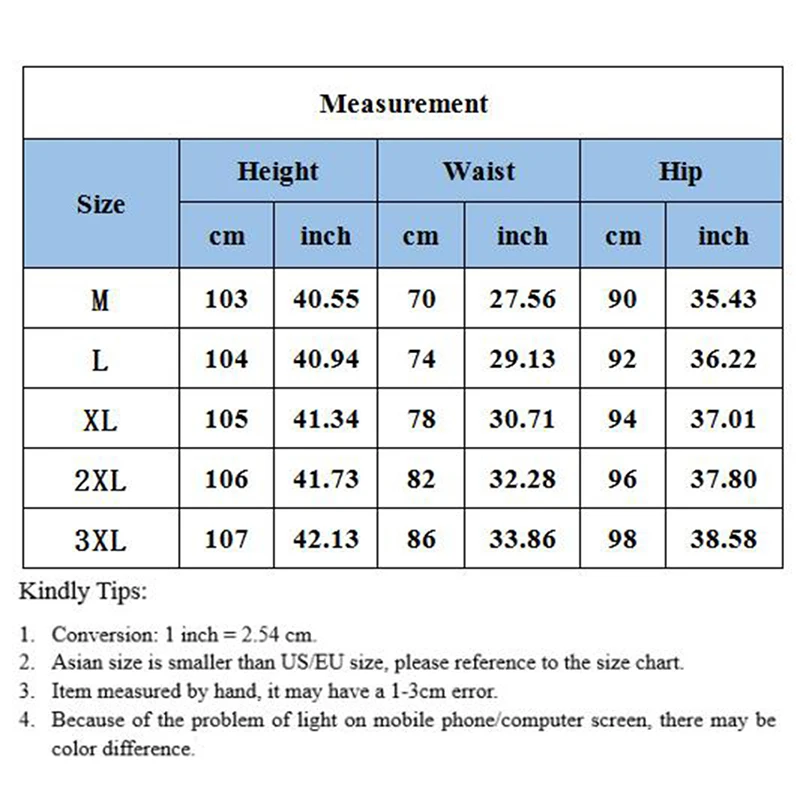 Measurement

| Size | Height cm | Height inch | Waist cm | Waist inch | Hip cm | Hip inch |
|---|---|---|---|---|---|---|
| M | 103 | 40.55 | 70 | 27.56 | 90 | 35.43 |
| L | 104 | 40.94 | 74 | 29.13 | 92 | 36.22 |
| XL | 105 | 41.34 | 78 | 30.71 | 94 | 37.01 |
| 2XL | 106 | 41.73 | 82 | 32.28 | 96 | 37.80 |
| 3XL | 107 | 42.13 | 86 | 33.86 | 98 | 38.58 |

Kindly Tips:

1. Conversion: 1 inch = 2.54 cm.
2. Asian size is smaller than US/EU size, please reference to the size chart.
3. Item measured by hand, it may have a 1-3cm error.
4. Because of the problem of light on mobile phone/computer screen, there may be color difference.